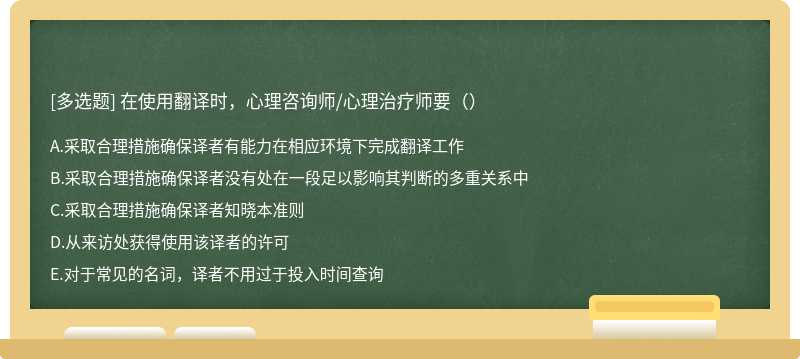 [多选题] 在使用翻译时，心理咨询师/心理治疗师要（）

A.采取合理措施确保译者有能力在相应环境下完成翻译工作

B.采取合理措施确保译者没有处在一段足以影响其判断的多重关系中

C.采取合理措施确保译者知晓本准则

D.从来访处获得使用该译者的许可

E.对于常见的名词，译者不用过于投入时间查询